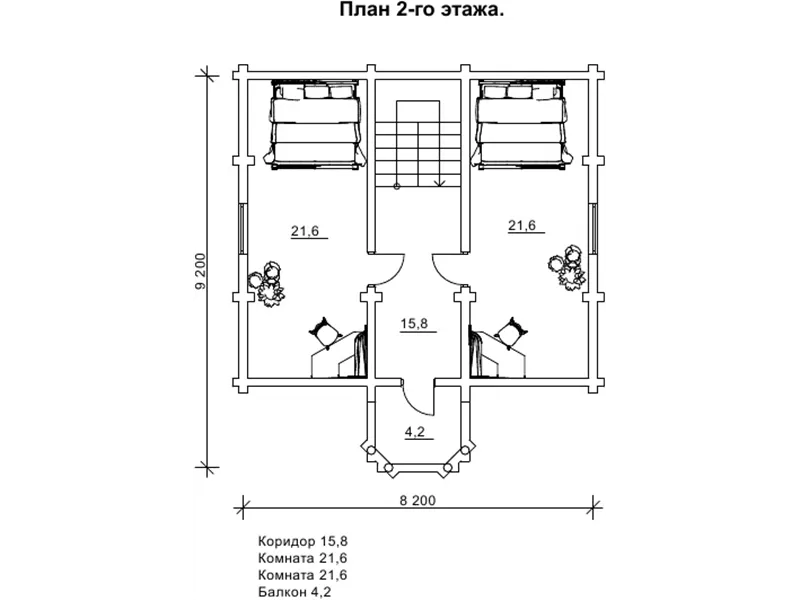 План 2-го этажа.

9 200

21,6

21,6

15,8

4,2

8 200

Коридор 15,8
Комната 21,6
Комната 21,6
Балкон 4,2